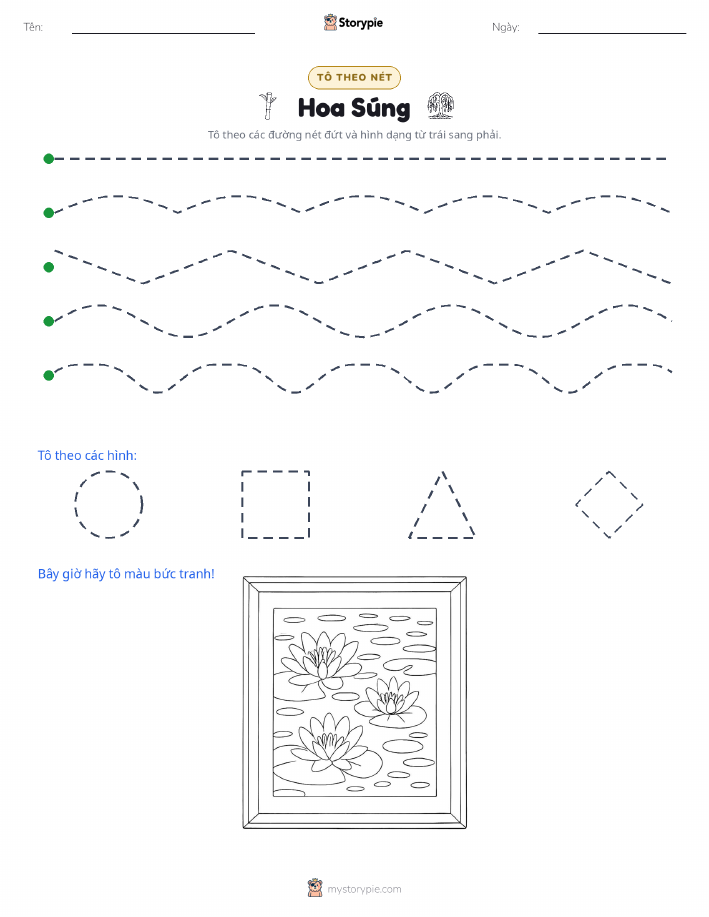 Tên: Storypie Ngày:

TÔ THEO NÉT

Hoa Súng

Tô theo các đường nét đứt và hình dạng từ trái sang phải.

Tô theo các hình:

Bây giờ hãy tô màu bức tranh!

mystorypie.com